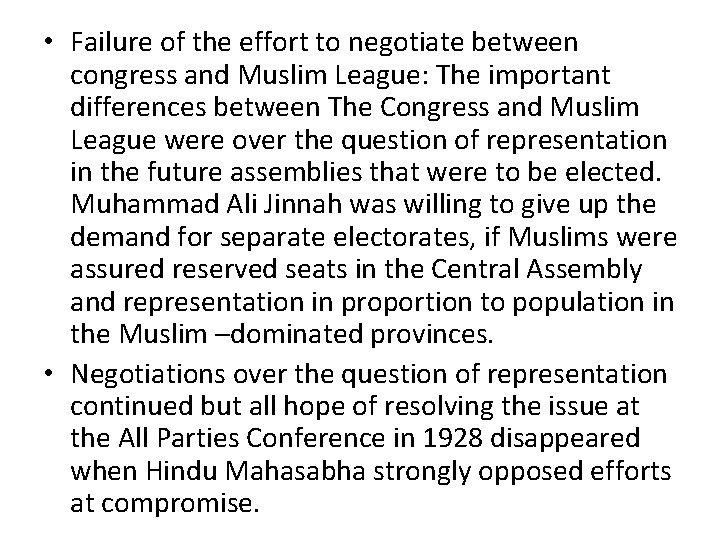 • Failure of the effort to negotiate between congress and Muslim League: The important differences between The Congress and Muslim League were over the question of representation in the future assemblies that were to be elected. Muhammad Ali Jinnah was willing to give up the demand for separate electorates, if Muslims were assured reserved seats in the Central Assembly and representation in proportion to population in the Muslim –dominated provinces.

• Negotiations over the question of representation continued but all hope of resolving the issue at the All Parties Conference in 1928 disappeared when Hindu Mahasabha strongly opposed efforts at compromise.